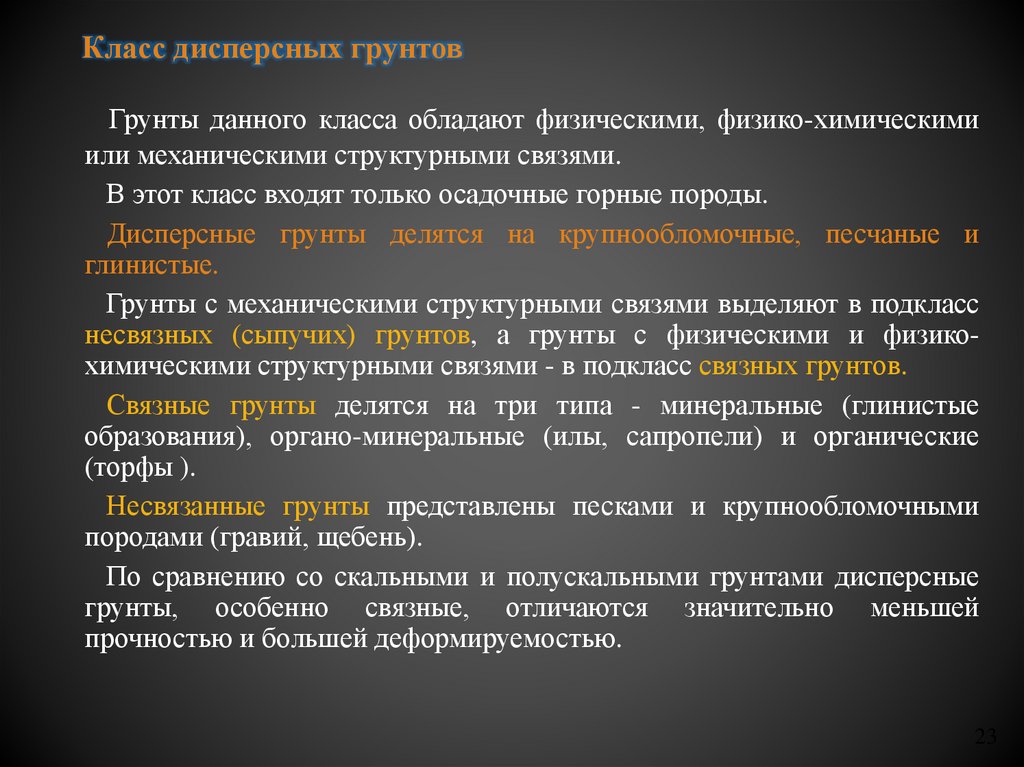 Класс дисперсных грунтов

Грунты данного класса обладают физическими, физико-химическими или механическими структурными связями.

В этот класс входят только осадочные горные породы.

Дисперсные грунты делятся на крупнообломочные, песчаные и глинистые.

Грунты с механическими структурными связями выделяют в подкласс несвязных (сыпучих) грунтов, а грунты с физическими и физико-химическими структурными связями - в подкласс связных грунтов.

Связные грунты делятся на три типа - минеральные (глинистые образования), органо-минеральные (илы, сапропели) и органические (торфы ).

Несвязанные грунты представлены песками и крупнообломочными породами (гравий, щебень).

По сравнению со скальными и полускальными грунтами дисперсные грунты, особенно связные, отличаются значительно меньшей прочностью и большей деформируемостью.

23